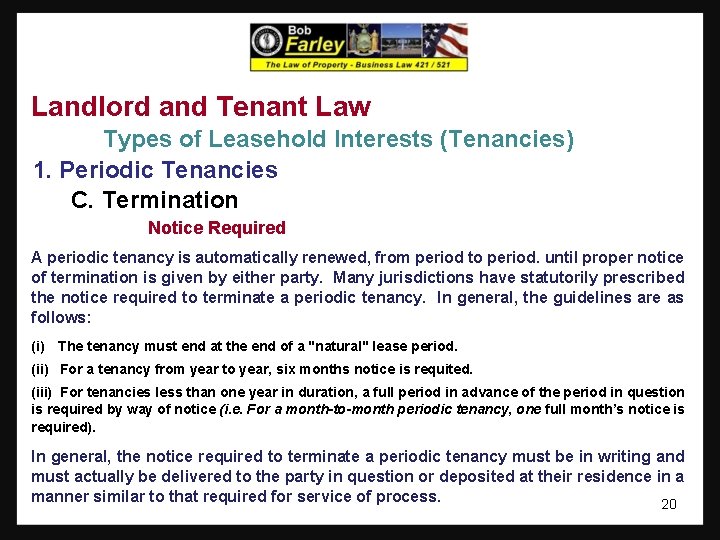 Bob Farley
The Law of Property - Business Law 421 / 521

Landlord and Tenant Law

Types of Leasehold Interests (Tenancies)

1. Periodic Tenancies

C. Termination

Notice Required

A periodic tenancy is automatically renewed, from period to period. until proper notice of termination is given by either party. Many jurisdictions have statutorily prescribed the notice required to terminate a periodic tenancy. In general, the guidelines are as follows:

(i) The tenancy must end at the end of a "natural" lease period.

(ii) For a tenancy from year to year, six months notice is requited.

(iii) For tenancies less than one year in duration, a full period in advance of the period in question is required by way of notice (i.e. For a month-to-month periodic tenancy, one full month's notice is required).

In general, the notice required to terminate a periodic tenancy must be in writing and must actually be delivered to the party in question or deposited at their residence in a manner similar to that required for service of process.

20